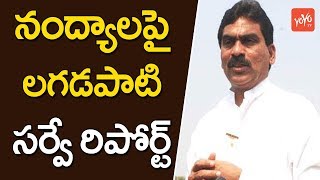 నంద్యాలపై
లగడపాటి
సర్వే రిపోర్ట్

YOYO TV